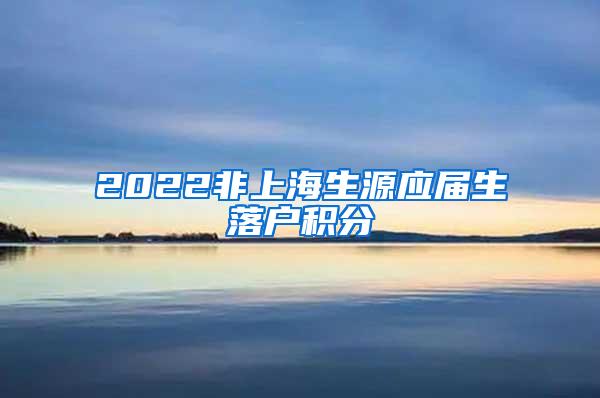 2022非上海生源应届生落户积分